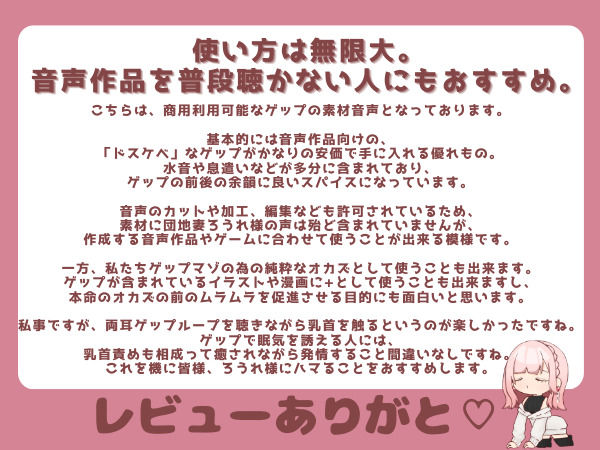 使い方は無限大。
音声作品を普段聴かない人にもおすすめ。

こちらは、商用利用可能なゲップの素材音声となっております。

基本的には音声作品向けの、
「ドスケベ」なゲップがかなりの安価で手に入れる優れもの。
水音や息遣いなどが多分に含まれており、
ゲップの前後の余韻に良いスパイスになっています。

音声のカットや加工、編集なども許可されているため、
素材に団地妻ろうれ様の声は殆ど含まれていませんが、
作成する音声作品やゲームに合わせて使うことが出来る模様です。

一方、私たちゲップマゾの為の純粋なオカズとして使うことも出来ます。
ゲップが含まれているイラストや漫画に+として使うことも出来ますし、
本命のオカズの前のムラムラを促進させる目的にも面白いと思います。

私事ですが、両耳ゲップループを聴きながら乳首を触るというのが楽しかったですね。
ゲップで眠気を誘える人には、
乳首責めも相成って癒されながら発情すること間違いなしですね。
これを機に皆様、ろうれ様にハマることをおすすめします。

レビューありがと♡